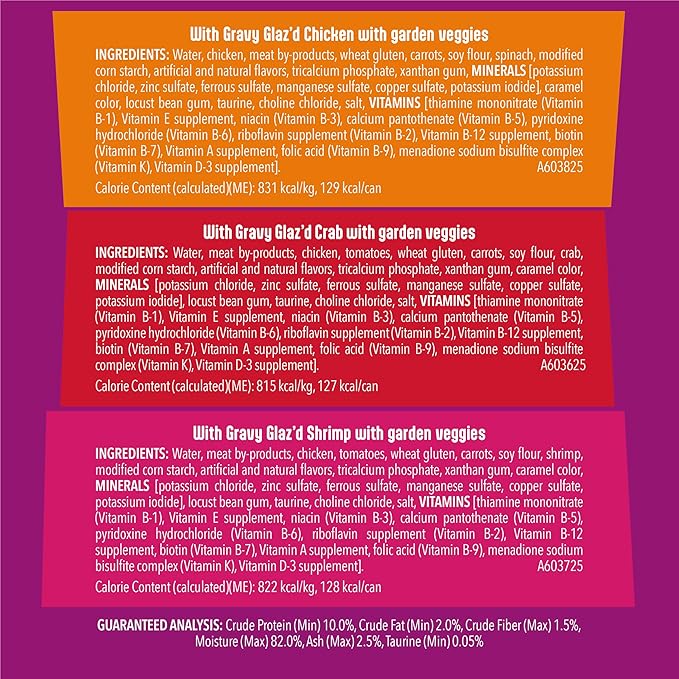 With Gravy Glaz'd Chicken with garden veggies

INGREDIENTS: Water, chicken, meat by-products, wheat gluten, carrots, soy flour, spinach, modified corn starch, artificial and natural flavors, tricalcium phosphate, xanthan gum, MINERALS [potassium chloride, zinc sulfate, ferrous sulfate, manganese sulfate, copper sulfate, potassium iodide], caramel color, locust bean gum, taurine, choline chloride, salt, VITAMINS [thiamine mononitrate (Vitamin B-1), Vitamin E supplement, niacin (Vitamin B-3), calcium pantothenate (Vitamin B-5), pyridoxine hydrochloride (Vitamin B-6), riboflavin supplement (Vitamin B-2), Vitamin B-12 supplement, biotin (Vitamin B-7), Vitamin A supplement, folic acid (Vitamin B-9), menadione sodium bisulfite complex (Vitamin K), Vitamin D-3 supplement]. A603825

Calorie Content (calculated)(ME): 831 kcal/kg, 129 kcal/can

With Gravy Glaz'd Crab with garden veggies

INGREDIENTS: Water, meat by-products, chicken, tomatoes, wheat gluten, carrots, soy flour, crab, modified corn starch, artificial and natural flavors, tricalcium phosphate, xanthan gum, caramel color, MINERALS [potassium chloride, zinc sulfate, ferrous sulfate, manganese sulfate, copper sulfate, potassium iodide], locust bean gum, taurine, choline chloride, salt, VITAMINS [thiamine mononitrate (Vitamin B-1), Vitamin E supplement, niacin (Vitamin B-3), calcium pantothenate (Vitamin B-5), pyridoxine hydrochloride (Vitamin B-6), riboflavin supplement (Vitamin B-2), Vitamin B-12 supplement, biotin (Vitamin B-7), Vitamin A supplement, folic acid (Vitamin B-9), menadione sodium bisulfite complex (Vitamin K), Vitamin D-3 supplement]. A603625

Calorie Content (calculated)(ME): 815 kcal/kg, 127 kcal/can

With Gravy Glaz'd Shrimp with garden veggies

INGREDIENTS: Water, meat by-products, chicken, tomatoes, wheat gluten, carrots, soy flour, shrimp, modified corn starch, artificial and natural flavors, tricalcium phosphate, xanthan gum, caramel color, MINERALS [potassium chloride, zinc sulfate, ferrous sulfate, manganese sulfate, copper sulfate, potassium iodide], locust bean gum, taurine, choline chloride, salt, VITAMINS [thiamine mononitrate (Vitamin B-1), Vitamin E supplement, niacin (Vitamin B-3), calcium pantothenate (Vitamin B-5), pyridoxine hydrochloride (Vitamin B-6), riboflavin supplement (Vitamin B-2), Vitamin B-12 supplement, biotin (Vitamin B-7), Vitamin A supplement, folic acid (Vitamin B-9), menadione sodium bisulfite complex (Vitamin K), Vitamin D-3 supplement]. A603725

Calorie Content (calculated)(ME): 822 kcal/kg, 128 kcal/can

GUARANTEED ANALYSIS: Crude Protein (Min) 10.0%, Crude Fat (Min) 2.0%, Crude Fiber (Max) 1.5%, Moisture (Max) 82.0%, Ash (Max) 2.5%, Taurine (Min) 0.05%